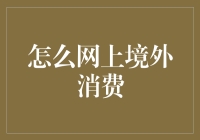 怎么网上境外消费